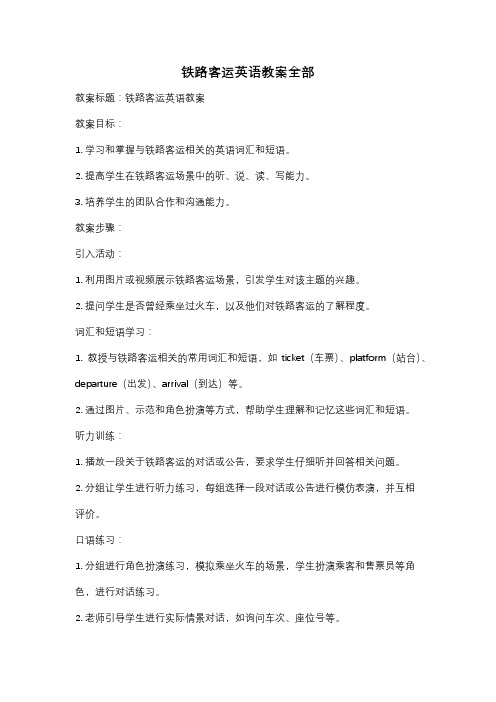 铁路客运英语教案全部

教案标题：铁路客运英语教案

教案目标：

1. 学习和掌握与铁路客运相关的英语词汇和短语。

2. 提高学生在铁路客运场景中的听、说、读、写能力。

3. 培养学生的团队合作和沟通能力。

教案步骤：

引入活动：

1. 利用图片或视频展示铁路客运场景，引发学生对该主题的兴趣。

2. 提问学生是否曾经乘坐过火车，以及他们对铁路客运的了解程度。

词汇和短语学习：

1. 教授与铁路客运相关的常用词汇和短语，如 ticket（车票）、platform（站台）、departure（出发）、arrival（到达）等。

2. 通过图片、示范和角色扮演等方式，帮助学生理解和记忆这些词汇和短语。

听力训练：

1. 播放一段关于铁路客运的对话或公告，要求学生仔细听并回答相关问题。

2. 分组让学生进行听力练习，每组选择一段对话或公告进行模仿表演，并互相评价。

口语练习：

1. 分组进行角色扮演练习，模拟乘坐火车的场景，学生扮演乘客和售票员等角色，进行对话练习。

2. 老师引导学生进行实际情景对话，如询问车次、座位号等。